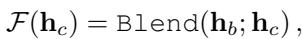 $\mathcal{F}(\mathbf{h}_c) = \texttt{Blend}(\mathbf{h}_b; \mathbf{h}_c)\,,$